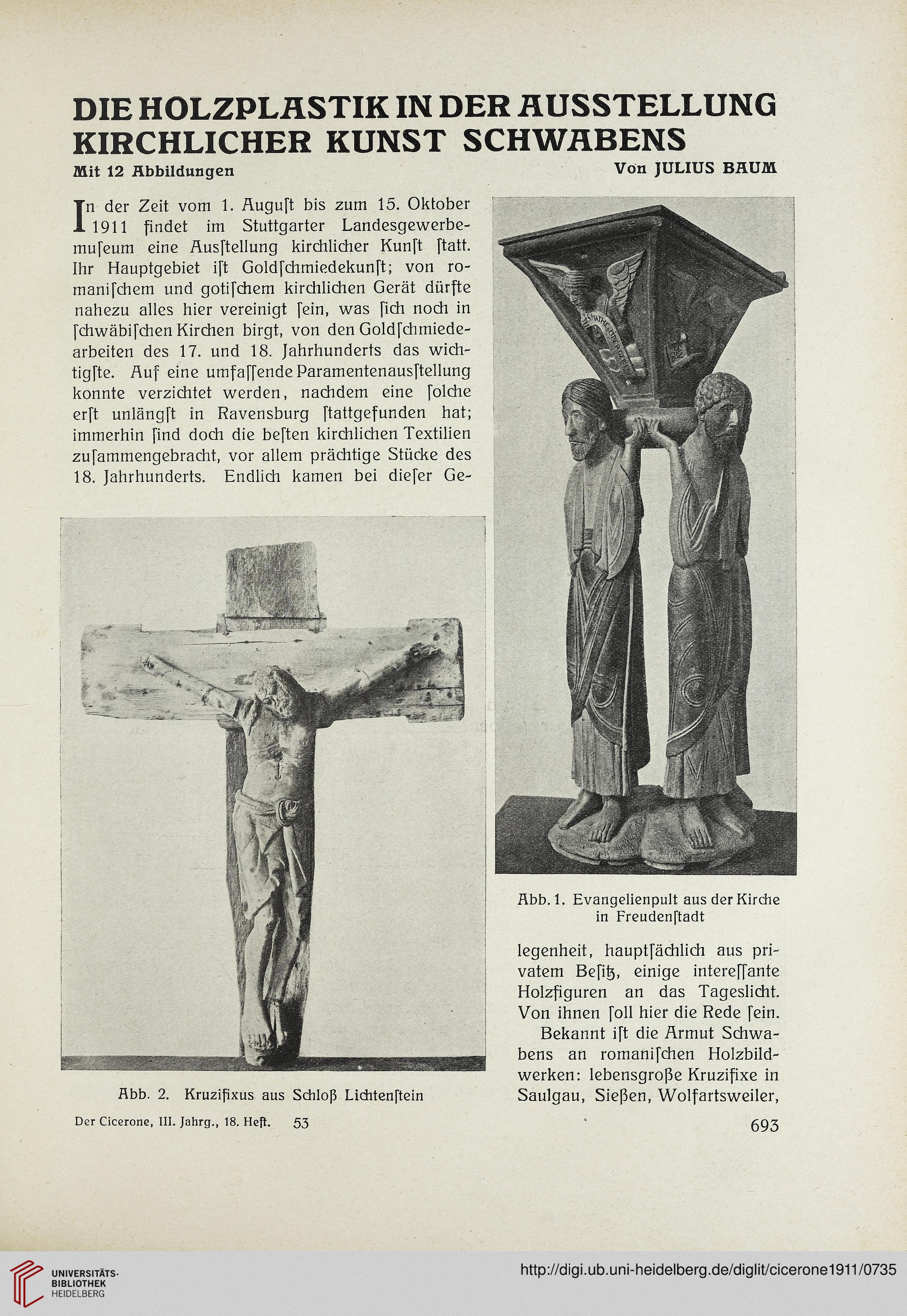 DIE HOLZPLASTIK IN DER AUSSTELLUNG KIRCHLICHER KUNST SCHWABENS

Mit 12 Abbildungen

Von JULIUS BAUM

In der Zeit vom 1. Auguſt bis zum 15. Oktober 1911 findet im Stuttgarter Landesgewerbemuſeum eine Ausſtellung kirchlicher Kunſt ſtatt. Ihr Hauptgebiet iſt Goldſchmiedekunſt; von romaniſchem und gotiſchem kirchlichen Gerät dürfte nahezu alles hier vereinigt ſein, was ſich noch in ſchwäbiſchen Kirchen birgt, von den Goldſchmiedearbeiten des 17. und 18. Jahrhunderts das wichtigſte. Auf eine umfaſſende Paramentenausſtellung konnte verzichtet werden, nachdem eine ſolche erſt unlängſt in Ravensburg ſtattgefunden hat; immerhin ſind doch die beſten kirchlichen Textilien zuſammengebracht, vor allem prächtige Stücke des 18. Jahrhunderts. Endlich kamen bei dieſer Gelegenheit, hauptſächlich aus privatem Beſitz, einige intereſſante Holzfiguren an das Tageslicht. Von ihnen ſoll hier die Rede ſein.

Bekannt iſt die Armut Schwabens an romaniſchen Holzbildwerken: lebensgroße Kruzifixe in Saulgau, Sießen, Wolfartsweiler,

Abb. 1. Evangelienpult aus der Kirche in Freudenſtadt

Abb. 2. Kruzifixus aus Schloß Lichtenſtein

Der Cicerone, III. Jahrg., 18. Heft. 53

693

UNIVERSITÄTS-BIBLIOTHEK HEIDELBERG

http://digi.ub.uni-heidelberg.de/diglit/cicerone1911/0735